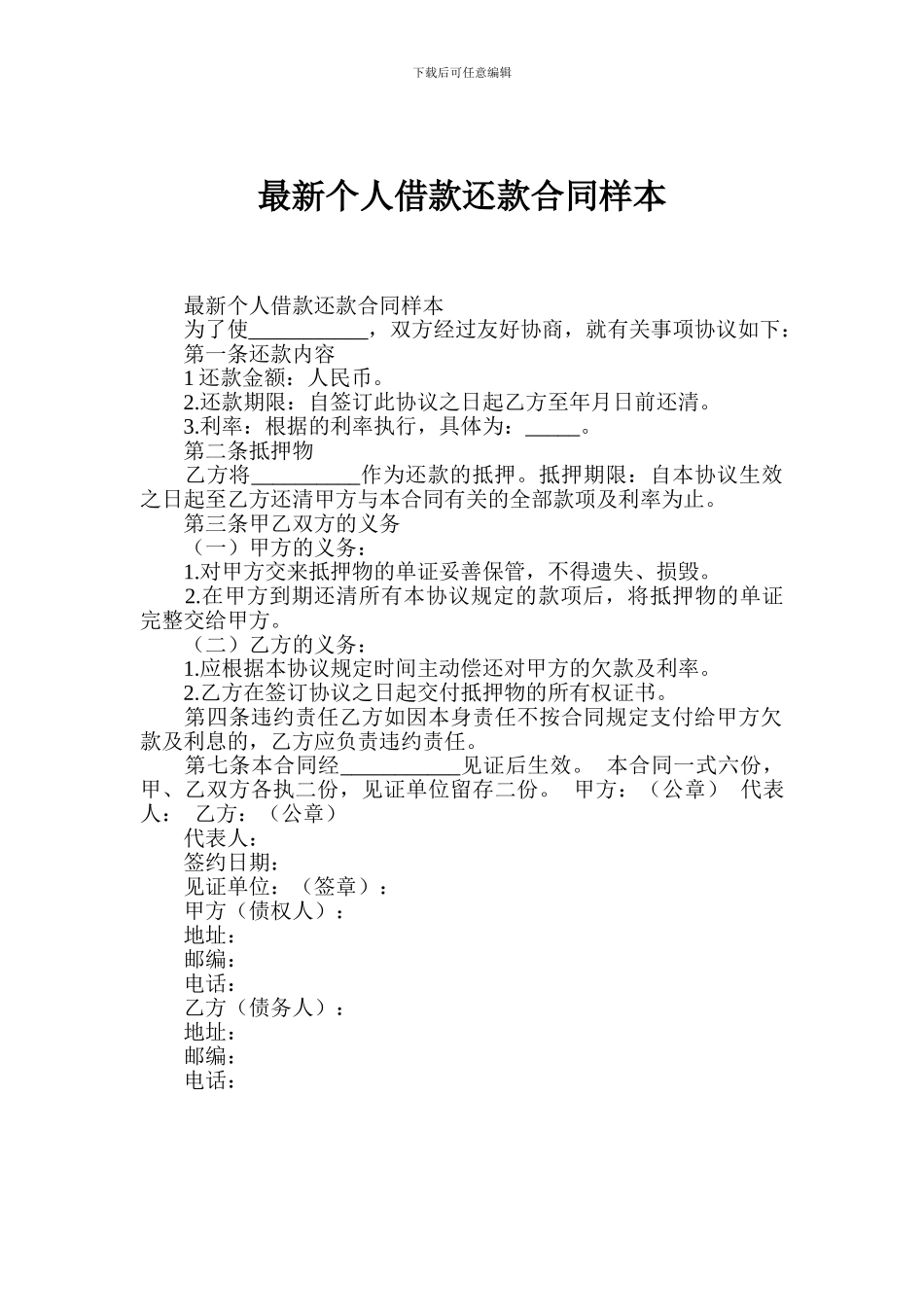 下载后可任意编辑

最新个人借款还款合同样本

最新个人借款还款合同样本

为了使___________，双方经过友好协商，就有关事项协议如下：

第一条还款内容

1 还款金额：人民币。

2.还款期限：自签订此协议之日起乙方至年月日前还清。

3.利率：根据的利率执行，具体为：_____。

第二条抵押物

乙方将__________作为还款的抵押。抵押期限：自本协议生效之日起至乙方还清甲方与本合同有关的全部款项及利率为止。

第三条甲乙双方的义务

（一）甲方的义务：

1.对甲方交来抵押物的单证妥善保管，不得遗失、损毁。

2.在甲方到期还清所有本协议规定的款项后，将抵押物的单证完整交给甲方。

（二）乙方的义务：

1.应根据本协议规定时间主动偿还对甲方的欠款及利率。

2.乙方在签订协议之日起交付抵押物的所有权证书。

第四条违约责任乙方如因本身责任不按合同规定支付给甲方欠款及利息的，乙方应负责违约责任。

第七条本合同经___________见证后生效。 本合同一式六份，甲、乙双方各执二份，见证单位留存二份。 甲方：（公章） 代表人： 乙方：（公章）

代表人：

签约日期：

见证单位：（签章）：

甲方（债权人）：

地址：

邮编：

电话：

乙方（债务人）：

地址：

邮编：

电话：